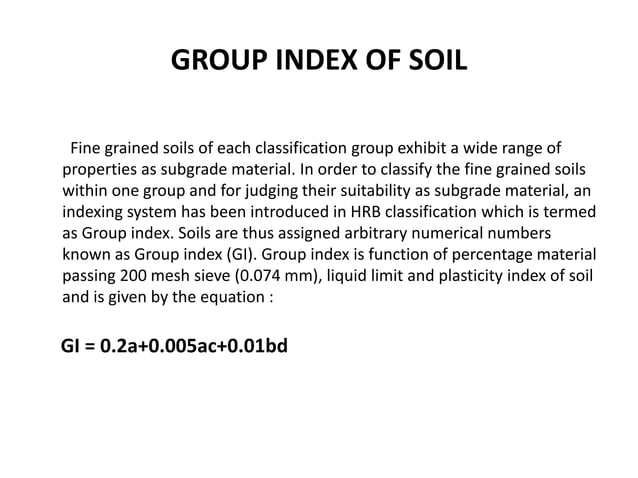 GROUP INDEX OF SOIL

Fine grained soils of each classification group exhibit a wide range of properties as subgrade material. In order to classify the fine grained soils within one group and for judging their suitability as subgrade material, an indexing system has been introduced in HRB classification which is termed as Group index. Soils are thus assigned arbitrary numerical numbers known as Group index (GI). Group index is function of percentage material passing 200 mesh sieve (0.074 mm), liquid limit and plasticity index of soil and is given by the equation :

$GI = 0.2a+0.005ac+0.01bd$